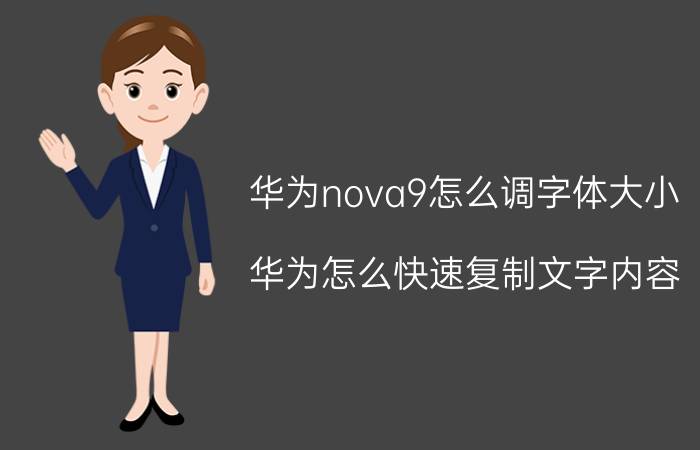 华为nova9怎么调字体大小

华为怎么快速复制文字内容